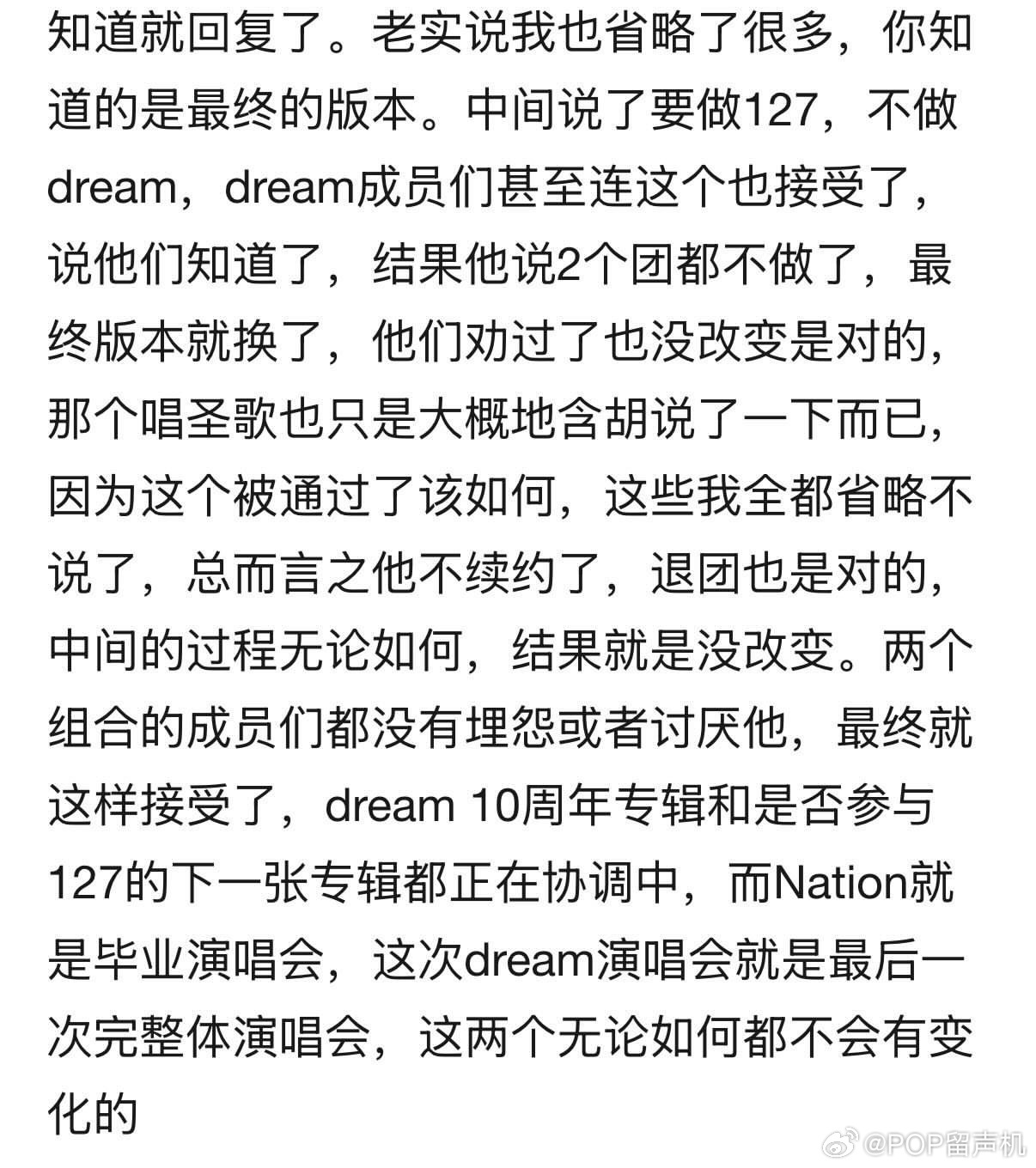 知道就回复了。老实说我也省略了很多，你知道的是最终的版本。中间说了要做127，不做dream，dream成员们甚至连这个也接受了，说他们知道了，结果他说2个团都不做了，最终版本就换了，他们劝过了也没改变是对的，那个唱圣歌也只是大概地含胡说了一下而已，因为这个被通过了该如何，这些我全都省略不说了，总而言之他不续约了，退团也是对的，中间的过程无论如何，结果就是没改变。两个组合的成员们都没有埋怨或者讨厌他，最终就这样接受了，dream 10周年专辑和是否参与127的下一张专辑都正在协调中，而Nation就是毕业演唱会，这次dream演唱会就是最后一次完整体演唱会，这两个无论如何都不会有变化的

@POP留声机